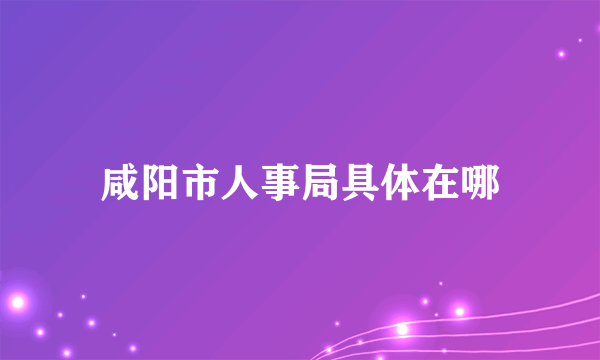 咸阳市人事局具体在哪